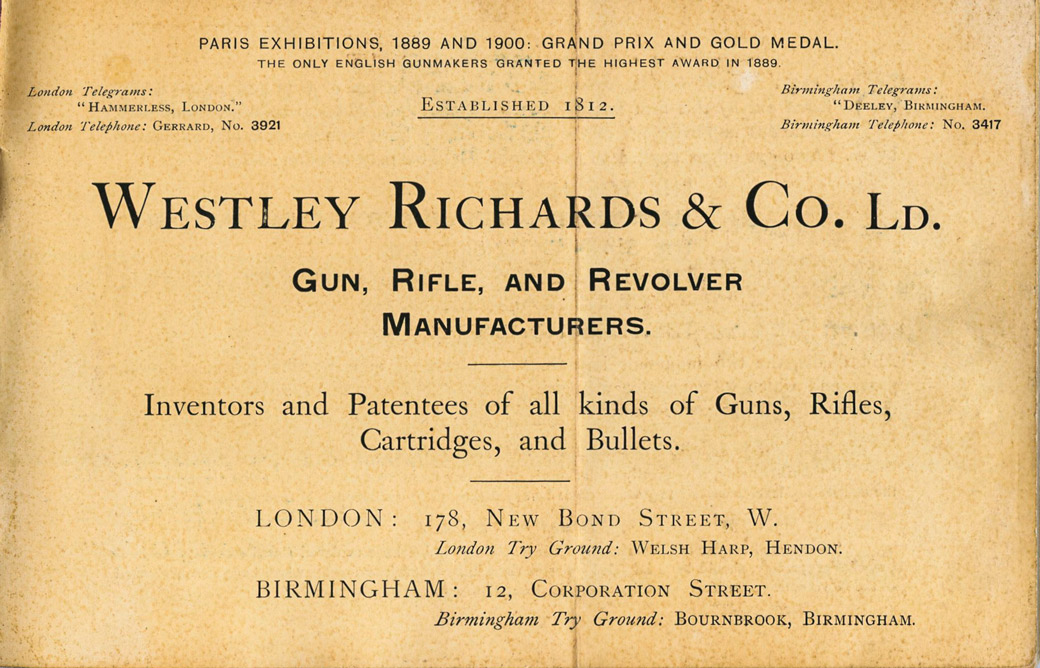 PARIS EXHIBITIONS, 1889 AND 1900: GRAND PRIX AND GOLD MEDAL.
THE ONLY ENGLISH GUNMAKERS GRANTED THE HIGHEST AWARD IN 1889.

London Telegrams:
"HAMMERLESS, LONDON."
London Telephone: GERRARD, No. 3921

ESTABLISHED 1812.

Birmingham Telegrams:
"DEELEY, BIRMINGHAM.
Birmingham Telephone: No. 3417

WESTLEY RICHARDS & CO. LD.

GUN, RIFLE, AND REVOLVER MANUFACTURERS.

Inventors and Patentees of all kinds of Guns, Rifles, Cartridges, and Bullets.

LONDON: 178, NEW BOND STREET, W.
London Try Ground: WELSH HARP, HENDON.

BIRMINGHAM: 12, CORPORATION STREET.
Birmingham Try Ground: BOURNBROOK, BIRMINGHAM.